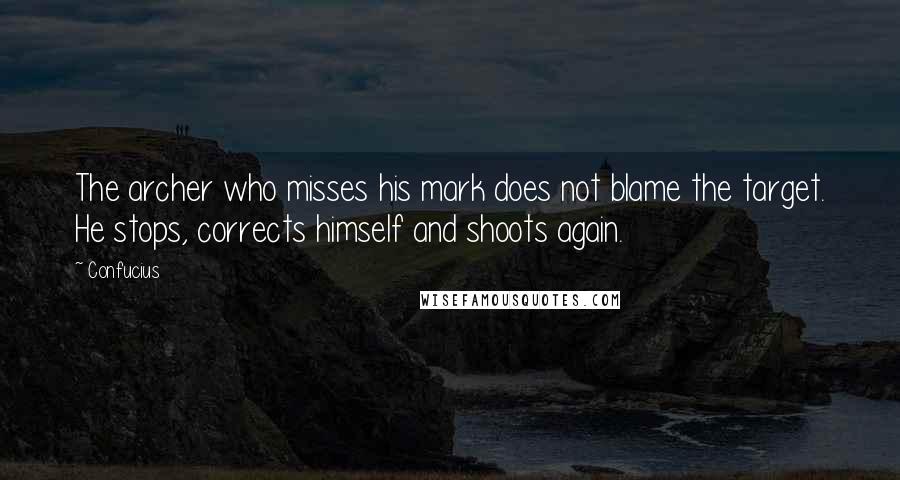 The archer who misses his mark does not blame the target. He stops, corrects himself and shoots again.

~ Confucius

WISEFAMOUSQUOTES.COM